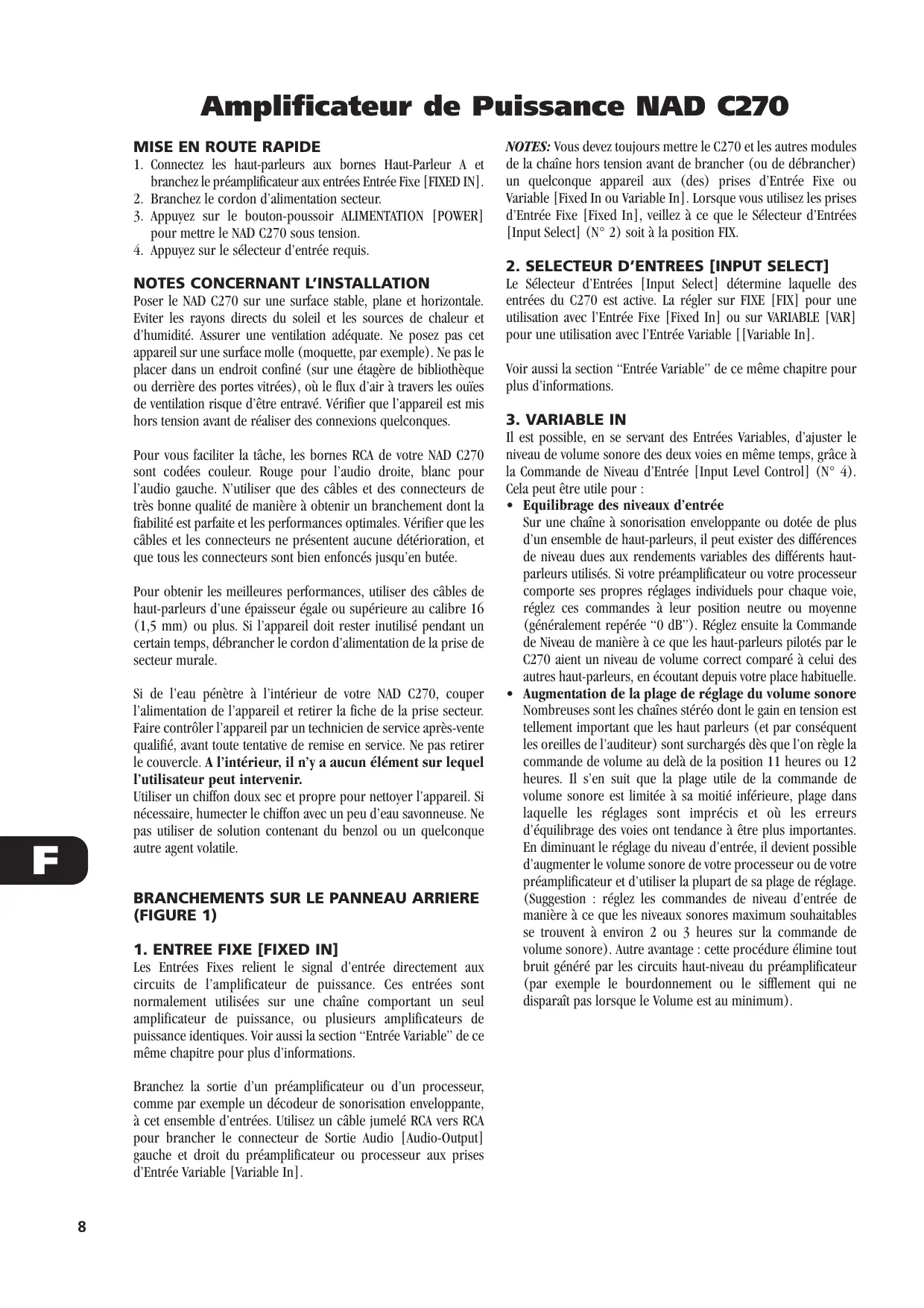 Amplificateur de Puissance NAD C270

MISE EN ROUTE RAPIDE
1. Connectez les haut-parleurs aux bornes Haut-Parleur A et branchez le préamplificateur aux entrées Entrée Fixe [FIXED IN].
2. Branchez le cordon d'alimentation secteur.
3. Appuyez sur le bouton-poussoir ALIMENTATION [POWER] pour mettre le NAD C270 sous tension.
4. Appuyez sur le sélecteur d'entrée requis.

NOTES CONCERNANT L'INSTALLATION
Poser le NAD C270 sur une surface stable, plane et horizontale. Eviter les rayons directs du soleil et les sources de chaleur et d'humidité. Assurer une ventilation adéquate. Ne posez pas cet appareil sur une surface molle (moquette, par exemple). Ne pas le placer dans un endroit confiné (sur une étagère de bibliothèque ou derrière des portes vitrées), où le flux d'air à travers les ouïes de ventilation risque d'être entravé. Vérifier que l'appareil est mis hors tension avant de réaliser des connexions quelconques.

Pour vous faciliter la tâche, les bornes RCA de votre NAD C270 sont codées couleur. Rouge pour l'audio droite, blanc pour l'audio gauche. N'utiliser que des câbles et des connecteurs de très bonne qualité de manière à obtenir un branchement dont la fiabilité est parfaite et les performances optimales. Vérifier que les câbles et les connecteurs ne présentent aucune détérioration, et que tous les connecteurs sont bien enfoncés jusqu'en butée.

Pour obtenir les meilleures performances, utiliser des câbles de haut-parleurs d'une épaisseur égale ou supérieure au calibre 16 (1,5 mm) ou plus. Si l'appareil doit rester inutilisé pendant un certain temps, débrancher le cordon d'alimentation de la prise de secteur murale.

Si de l'eau pénètre à l'intérieur de votre NAD C270, couper l'alimentation de l'appareil et retirer la fiche de la prise secteur. Faire contrôler l'appareil par un technicien de service après-vente qualifié, avant toute tentative de remise en service. Ne pas retirer le couvercle. A l'intérieur, il n'y a aucun élément sur lequel l'utilisateur peut intervenir.
Utiliser un chiffon doux sec et propre pour nettoyer l'appareil. Si nécessaire, humecter le chiffon avec un peu d'eau savonneuse. Ne pas utiliser de solution contenant du benzol ou un quelconque autre agent volatile.

F

BRANCHEMENTS SUR LE PANNEAU ARRIERE (FIGURE 1)

1. ENTREE FIXE [FIXED IN]
Les Entrées Fixes relient le signal d'entrée directement aux circuits de l'amplificateur de puissance. Ces entrées sont normalement utilisées sur une chaîne comportant un seul amplificateur de puissance, ou plusieurs amplificateurs de puissance identiques. Voir aussi la section "Entrée Variable" de ce même chapitre pour plus d'informations.

Branchez la sortie d'un préamplificateur ou d'un processeur, comme par exemple un décodeur de sonorisation enveloppante, à cet ensemble d'entrées. Utilisez un câble jumelé RCA vers RCA pour brancher le connecteur de Sortie Audio [Audio-Output] gauche et droit du préamplificateur ou processeur aux prises d'Entrée Variable [Variable In].

NOTES: Vous devez toujours mettre le C270 et les autres modules de la chaîne hors tension avant de brancher (ou de débrancher) un quelconque appareil aux (des) prises d'Entrée Fixe ou Variable [Fixed In ou Variable In]. Lorsque vous utilisez les prises d'Entrée Fixe [Fixed In], veillez à ce que le Sélecteur d'Entrées [Input Select] (N° 2) soit à la position FIX.

2. SELECTEUR D'ENTREES [INPUT SELECT]
Le Sélecteur d'Entrées [Input Select] détermine laquelle des entrées du C270 est active. La régler sur FIXE [FIX] pour une utilisation avec l'Entrée Fixe [Fixed In] ou sur VARIABLE [VAR] pour une utilisation avec l'Entrée Variable [[Variable In].

Voir aussi la section "Entrée Variable" de ce même chapitre pour plus d'informations.

3. VARIABLE IN
Il est possible, en se servant des Entrées Variables, d'ajuster le niveau de volume sonore des deux voies en même temps, grâce à la Commande de Niveau d'Entrée [Input Level Control] (N° 4). Cela peut être utile pour :
• Equilibrage des niveaux d'entrée
Sur une chaîne à sonorisation enveloppante ou dotée de plus d'un ensemble de haut-parleurs, il peut exister des différences de niveau dues aux rendements variables des différents haut-parleurs utilisés. Si votre préamplificateur ou votre processeur comporte ses propres réglages individuels pour chaque voie, réglez ces commandes à leur position neutre ou moyenne (généralement repérée "0 dB"). Réglez ensuite la Commande de Niveau de manière à ce que les haut-parleurs pilotés par le C270 aient un niveau de volume correct comparé à celui des autres haut-parleurs, en écoutant depuis votre place habituelle.
• Augmentation de la plage de réglage du volume sonore
Nombreuses sont les chaînes stéréo dont le gain en tension est tellement important que les haut parleurs (et par conséquent les oreilles de l'auditeur) sont surchargés dès que l'on règle la commande de volume au delà de la position 11 heures ou 12 heures. Il s'en suit que la plage utile de la commande de volume sonore est limitée à sa moitié inférieure, plage dans laquelle les réglages sont imprécis et où les erreurs d'équilibrage des voies ont tendance à être plus importantes. En diminuant le réglage du niveau d'entrée, il devient possible d'augmenter le volume sonore de votre processeur ou de votre préamplificateur et d'utiliser la plupart de sa plage de réglage. (Suggestion : réglez les commandes de niveau d'entrée de manière à ce que les niveaux sonores maximum souhaitables se trouvent à environ 2 ou 3 heures sur la commande de volume sonore). Autre avantage : cette procédure élimine tout bruit généré par les circuits haut-niveau du préamplificateur (par exemple le bourdonnement ou le sifflement qui ne disparaît pas lorsque le Volume est au minimum).

8